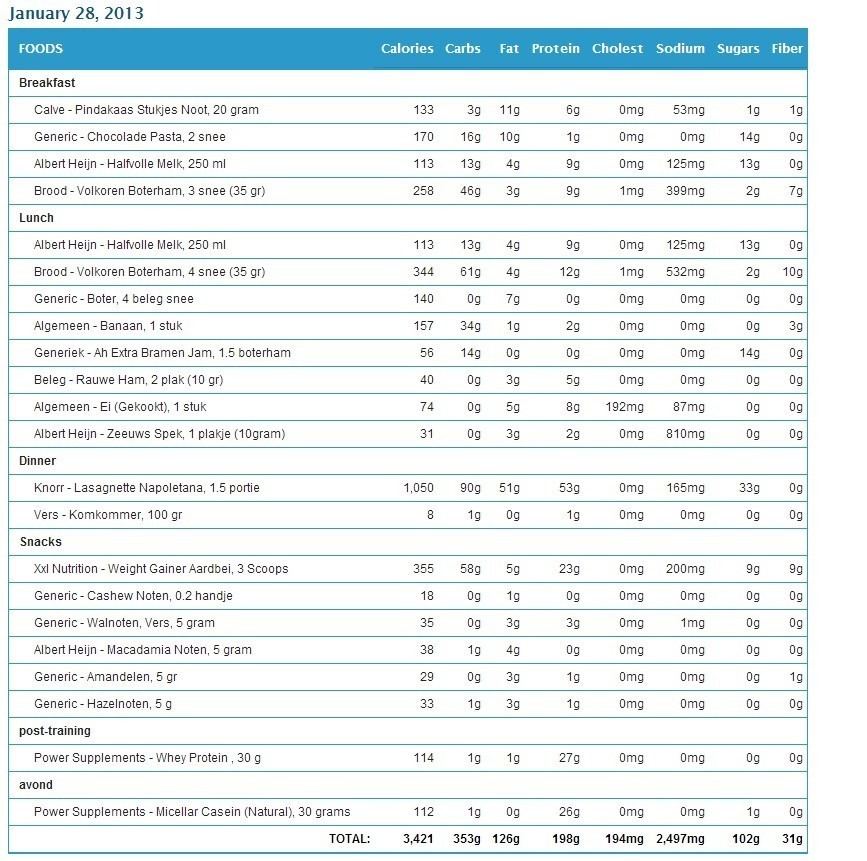 January 28, 2013

| FOODS | Calories | Carbs | Fat | Protein | Cholest | Sodium | Sugars | Fiber |
|---|---|---|---|---|---|---|---|---|
| Breakfast | | | | | | | | |
| Calve - Pindakaas Stukjes Noot, 20 gram | 133 | 3g | 11g | 6g | 0mg | 53mg | 1g | 1g |
| Generic - Chocolade Pasta, 2 snee | 170 | 16g | 10g | 1g | 0mg | 0mg | 14g | 0g |
| Albert Heijn - Halfvolle Melk, 250 ml | 113 | 13g | 4g | 9g | 0mg | 125mg | 13g | 0g |
| Brood - Volkoren Boterham, 3 snee (35 gr) | 258 | 46g | 3g | 9g | 1mg | 399mg | 2g | 7g |
| Lunch | | | | | | | | |
| Albert Heijn - Halfvolle Melk, 250 ml | 113 | 13g | 4g | 9g | 0mg | 125mg | 13g | 0g |
| Brood - Volkoren Boterham, 4 snee (35 gr) | 344 | 61g | 4g | 12g | 1mg | 532mg | 2g | 10g |
| Generic - Boter, 4 beleg snee | 140 | 0g | 7g | 0g | 0mg | 0mg | 0g | 0g |
| Algemeen - Banaan, 1 stuk | 157 | 34g | 1g | 2g | 0mg | 0mg | 0g | 3g |
| Generiek - Ah Extra Bramen Jam, 1.5 boterham | 56 | 14g | 0g | 0g | 0mg | 0mg | 14g | 0g |
| Beleg - Rauwe Ham, 2 plak (10 gr) | 40 | 0g | 3g | 5g | 0mg | 0mg | 0g | 0g |
| Algemeen - Ei (Gekookt), 1 stuk | 74 | 0g | 5g | 8g | 192mg | 87mg | 0g | 0g |
| Albert Heijn - Zeeuws Spek, 1 plakje (10gram) | 31 | 0g | 3g | 2g | 0mg | 810mg | 0g | 0g |
| Dinner | | | | | | | | |
| Knorr - Lasagnette Napoletana, 1.5 portie | 1,050 | 90g | 51g | 53g | 0mg | 165mg | 33g | 0g |
| Vers - Komkommer, 100 gr | 8 | 1g | 0g | 1g | 0mg | 0mg | 0g | 0g |
| Snacks | | | | | | | | |
| Xxl Nutrition - Weight Gainer Aardbei, 3 Scoops | 355 | 58g | 5g | 23g | 0mg | 200mg | 9g | 9g |
| Generic - Cashew Noten, 0.2 handje | 18 | 0g | 1g | 0g | 0mg | 0mg | 0g | 0g |
| Generic - Walnoten, Vers, 5 gram | 35 | 0g | 3g | 3g | 0mg | 1mg | 0g | 0g |
| Albert Heijn - Macadamia Noten, 5 gram | 38 | 1g | 4g | 0g | 0mg | 0mg | 0g | 0g |
| Generic - Amandelen, 5 gr | 29 | 0g | 3g | 1g | 0mg | 0mg | 0g | 1g |
| Generic - Hazelnoten, 5 g | 33 | 1g | 3g | 1g | 0mg | 0mg | 0g | 0g |
| post-training | | | | | | | | |
| Power Supplements - Whey Protein , 30 g | 114 | 1g | 1g | 27g | 0mg | 0mg | 0g | 0g |
| avond | | | | | | | | |
| Power Supplements - Micellar Casein (Natural), 30 grams | 112 | 1g | 0g | 26g | 0mg | 0mg | 1g | 0g |
| TOTAL: | 3,421 | 353g | 126g | 198g | 194mg | 2,497mg | 102g | 31g |